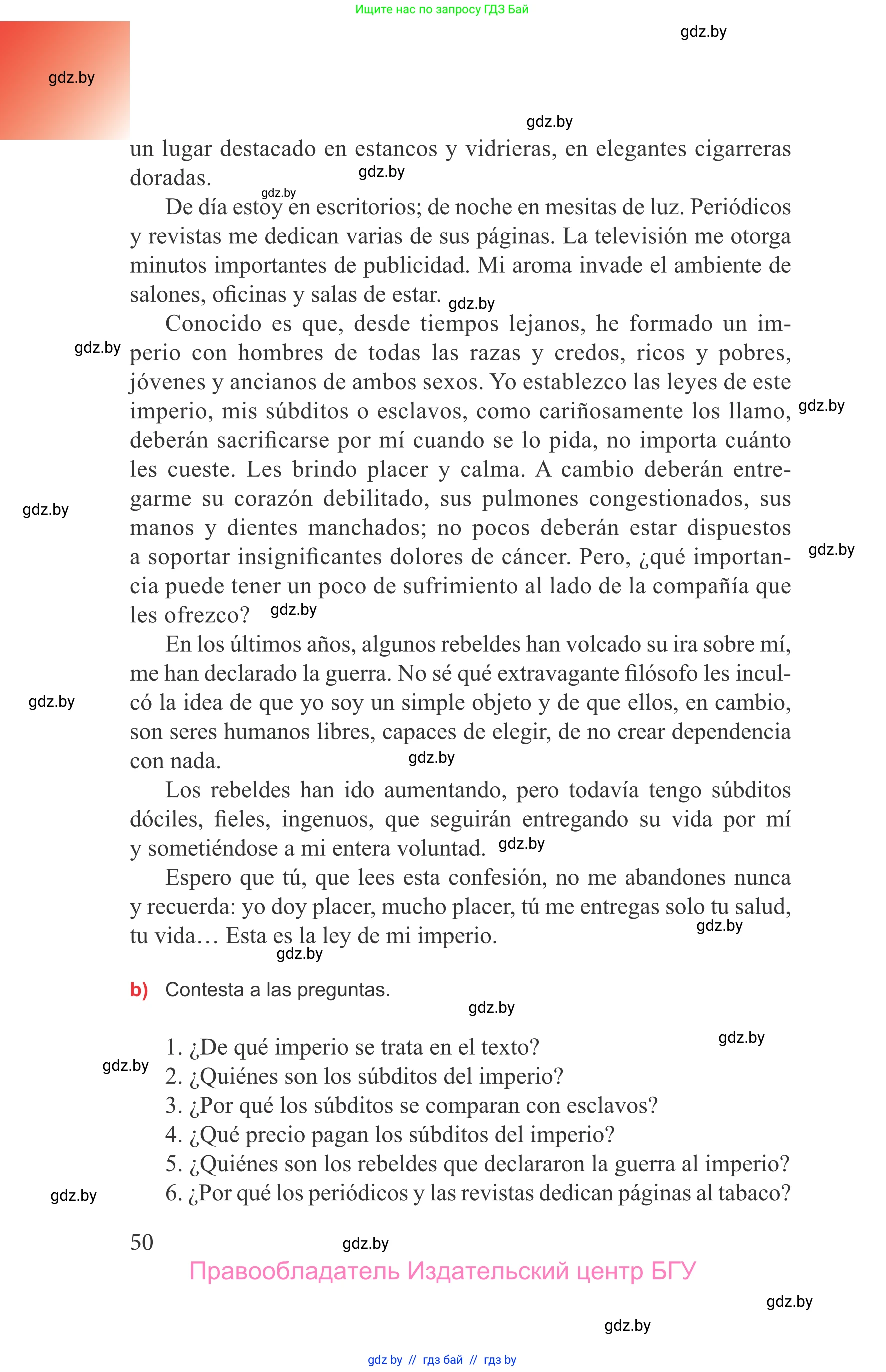 Ищите нас по запросу ГДЗ Бай

gdz.by

gdz.by

gdz.by

un lugar destacado en estancos y vidrieras, en elegantes cigarreras doradas. gdz.by

gdz.by

De día estoy en escritorios; de noche en mesitas de luz. Periódicos y revistas me dedican varias de sus páginas. La televisión me otorga minutos importantes de publicidad. Mi aroma invade el ambiente de salones, oficinas y salas de estar. gdz.by

Conocido es que, desde tiempos lejanos, he formado un imperio con hombres de todas las razas y credos, ricos y pobres, jóvenes y ancianos de ambos sexos. Yo establezco las leyes de este imperio, mis súbditos o esclavos, como cariñosamente los llamo, deberán sacrificarse por mí cuando se lo pida, no importa cuánto les cueste. Les brindo placer y calma. A cambio deberán entregarme su corazón debilitado, sus pulmones congestionados, sus manos y dientes manchados; no pocos deberán estar dispuestos a soportar insignificantes dolores de cáncer. Pero, ¿qué importancia puede tener un poco de sufrimiento al lado de la compañía que les ofrezco? gdz.by

gdz.by

gdz.by

gdz.by

gdz.by

En los últimos años, algunos rebeldes han volcado su ira sobre mí, me han declarado la guerra. No sé qué extravagante filósofo les inculcó la idea de que yo soy un simple objeto y de que ellos, en cambio, son seres humanos libres, capaces de elegir, de no crear dependencia con nada. gdz.by

gdz.by

Los rebeldes han ido aumentando, pero todavía tengo súbditos dóciles, fieles, ingenuos, que seguirán entregando su vida por mí y sometiéndose a mi entera voluntad. gdz.by

Espero que tú, que lees esta confesión, no me abandones nunca y recuerda: yo doy placer, mucho placer, tú me entregas solo tu salud, tu vida… Esta es la ley de mi imperio. gdz.by

gdz.by

b) Contesta a las preguntas.

gdz.by

gdz.by

gdz.by

1. ¿De qué imperio se trata en el texto?
2. ¿Quiénes son los súbditos del imperio?
3. ¿Por qué los súbditos se comparan con esclavos?
4. ¿Qué precio pagan los súbditos del imperio?
5. ¿Quiénes son los rebeldes que declararon la guerra al imperio?
6. ¿Por qué los periódicos y las revistas dedican páginas al tabaco?

gdz.by

50 gdz.by

Правообладатель Издательский центр БГУ

gdz.by

gdz.by

gdz by // гдз бай // гдз by